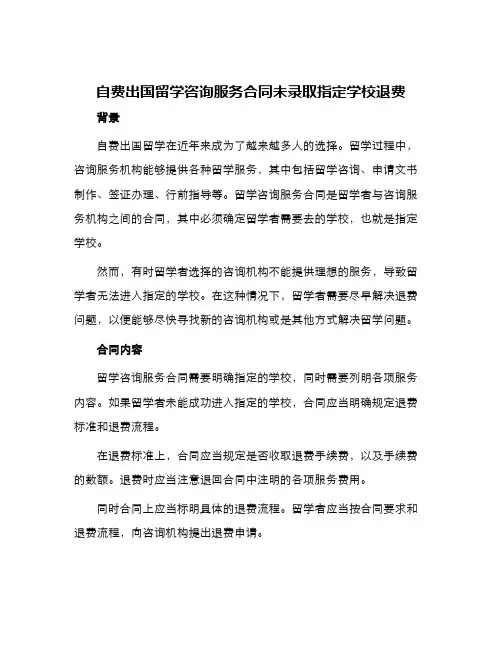 自费出国留学咨询服务合同未录取指定学校退费

背景

自费出国留学在近年来成为了越来越多人的选择。留学过程中，咨询服务机构能够提供各种留学服务，其中包括留学咨询、申请文书制作、签证办理、行前指导等。留学咨询服务合同是留学者与咨询服务机构之间的合同，其中必须确定留学者需要去的学校，也就是指定学校。

然而，有时留学者选择的咨询机构不能提供理想的服务，导致留学者无法进入指定的学校。在这种情况下，留学者需要尽早解决退费问题，以便能够尽快寻找新的咨询机构或是其他方式解决留学问题。

合同内容

留学咨询服务合同需要明确指定的学校，同时需要列明各项服务内容。如果留学者未能成功进入指定的学校，合同应当明确规定退费标准和退费流程。

在退费标准上，合同应当规定是否收取退费手续费，以及手续费的数额。退费时应当注意退回合同中注明的各项服务费用。

同时合同上应当标明具体的退费流程。留学者应当按合同要求和退费流程，向咨询机构提出退费申请。